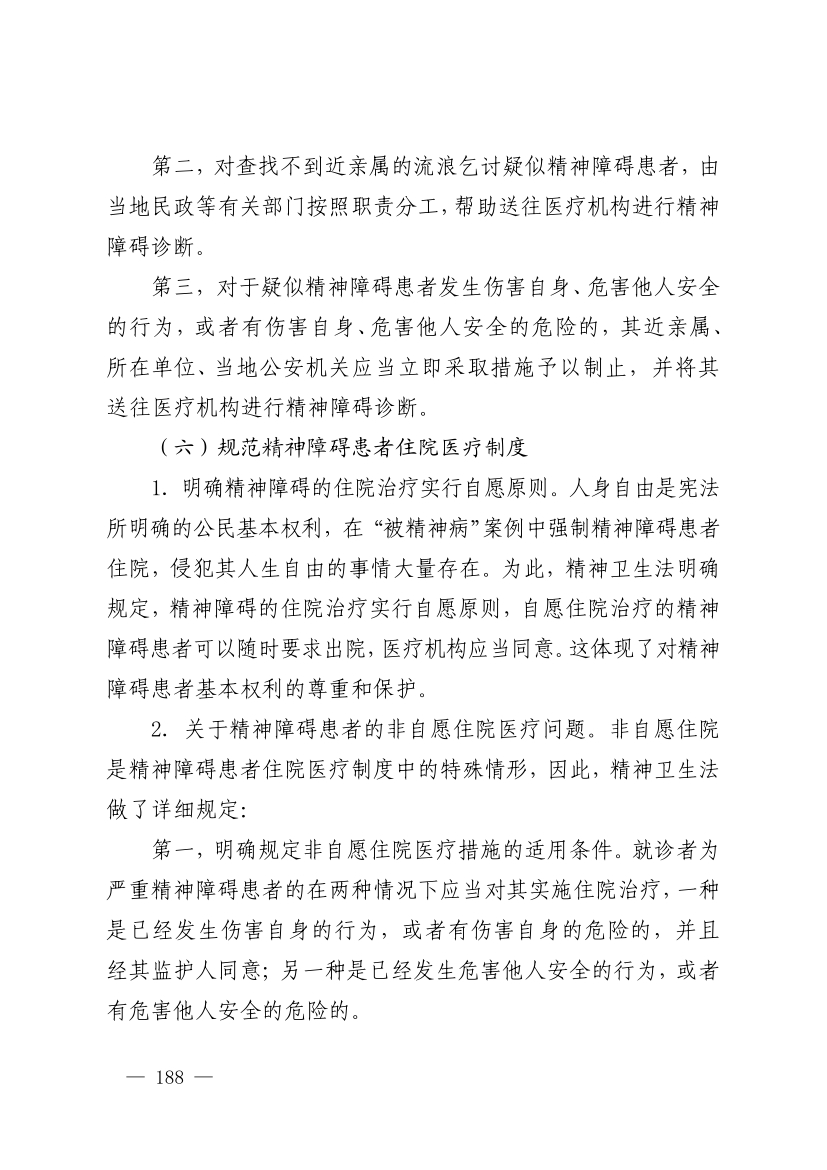 第二，对查找不到近亲属的流浪乞讨疑似精神障碍患者，由当地民政等有关部门按照职责分工，帮助送往医疗机构进行精神障碍诊断。

第三，对于疑似精神障碍患者发生伤害自身、危害他人安全的行为，或者有伤害自身、危害他人安全的危险的，其近亲属、所在单位、当地公安机关应当立即采取措施予以制止，并将其送往医疗机构进行精神障碍诊断。

（六）规范精神障碍患者住院医疗制度

1. 明确精神障碍的住院治疗实行自愿原则。人身自由是宪法所明确的公民基本权利，在“被精神病”案例中强制精神障碍患者住院，侵犯其人生自由的事情大量存在。为此，精神卫生法明确规定，精神障碍的住院治疗实行自愿原则，自愿住院治疗的精神障碍患者可以随时要求出院，医疗机构应当同意。这体现了对精神障碍患者基本权利的尊重和保护。

2. 关于精神障碍患者的非自愿住院医疗问题。非自愿住院是精神障碍患者住院医疗制度中的特殊情形，因此，精神卫生法做了详细规定：

第一，明确规定非自愿住院医疗措施的适用条件。就诊者为严重精神障碍患者的在两种情况下应当对其实施住院治疗，一种是已经发生伤害自身的行为，或者有伤害自身的危险的，并且经其监护人同意；另一种是已经发生危害他人安全的行为，或者有危害他人安全的危险的。

— 188 —